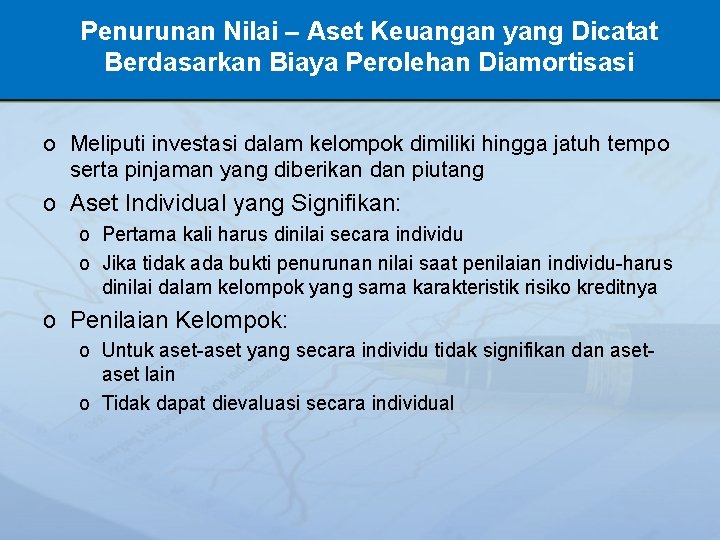 Penurunan Nilai – Aset Keuangan yang Dicatat Berdasarkan Biaya Perolehan Diamortisasi

o Meliputi investasi dalam kelompok dimiliki hingga jatuh tempo serta pinjaman yang diberikan dan piutang

o Aset Individual yang Signifikan:

o Pertama kali harus dinilai secara individu

o Jika tidak ada bukti penurunan nilai saat penilaian individu-harus dinilai dalam kelompok yang sama karakteristik risiko kreditnya

o Penilaian Kelompok:

o Untuk aset-aset yang secara individu tidak signifikan dan aset-aset lain

o Tidak dapat dievaluasi secara individual